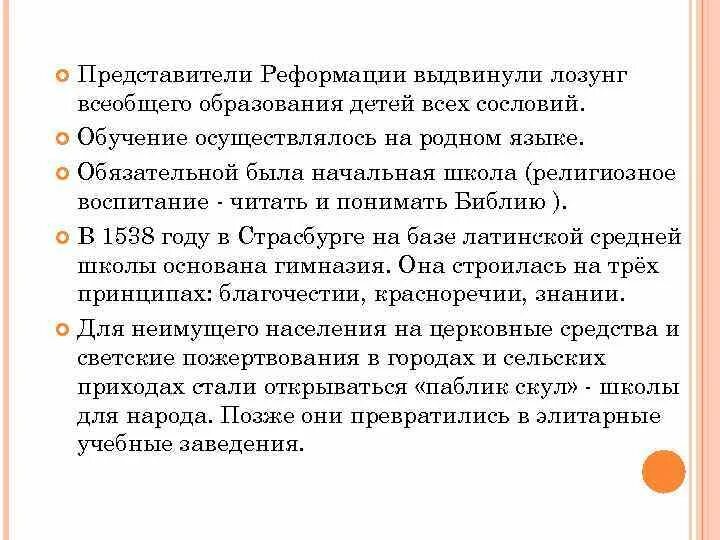 Представители Реформации выдвинули лозунг всеобщего образования детей всех сословий.

Обучение осуществлялось на родном языке.

Обязательной была начальная школа (религиозное воспитание - читать и понимать Библию ).

В 1538 году в Страсбурге на базе латинской средней школы основана гимназия. Она строилась на трёх принципах: благочестии, красноречии, знании.

Для неимущего населения на церковные средства и светские пожертвования в городах и сельских приходах стали открываться «паблик скул» - школы для народа. Позже они превратились в элитарные учебные заведения.